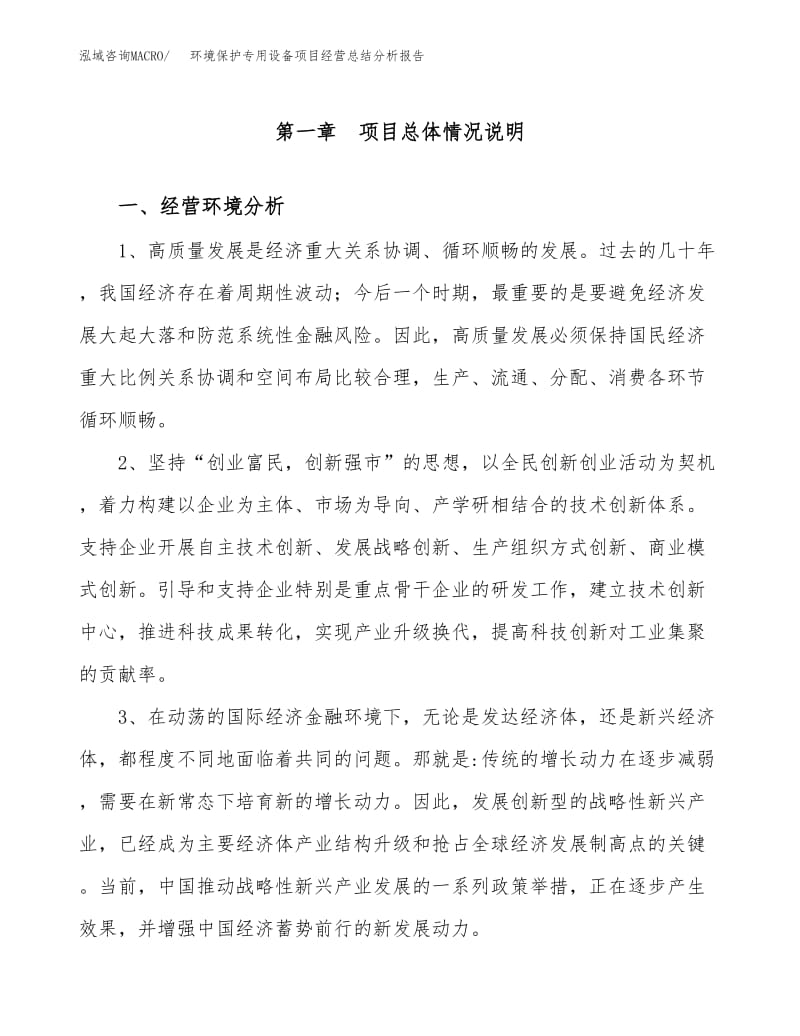 泓域咨询MACRO/　环境保护专用设备项目经营总结分析报告

第一章　项目总体情况说明

一、经营环境分析

1、高质量发展是经济重大关系协调、循环顺畅的发展。过去的几十年，我国经济存在着周期性波动；今后一个时期，最重要的是要避免经济发展大起大落和防范系统性金融风险。因此，高质量发展必须保持国民经济重大比例关系协调和空间布局比较合理，生产、流通、分配、消费各环节循环顺畅。

2、坚持“创业富民，创新强市”的思想，以全民创新创业活动为契机，着力构建以企业为主体、市场为导向、产学研相结合的技术创新体系。支持企业开展自主技术创新、发展战略创新、生产组织方式创新、商业模式创新。引导和支持企业特别是重点骨干企业的研发工作，建立技术创新中心，推进科技成果转化，实现产业升级换代，提高科技创新对工业集聚的贡献率。

3、在动荡的国际经济金融环境下，无论是发达经济体，还是新兴经济体，都程度不同地面临着共同的问题。那就是:传统的增长动力在逐步减弱，需要在新常态下培育新的增长动力。因此，发展创新型的战略性新兴产业，已经成为主要经济体产业结构升级和抢占全球经济发展制高点的关键。当前，中国推动战略性新兴产业发展的一系列政策举措，正在逐步产生效果，并增强中国经济蓄势前行的新发展动力。